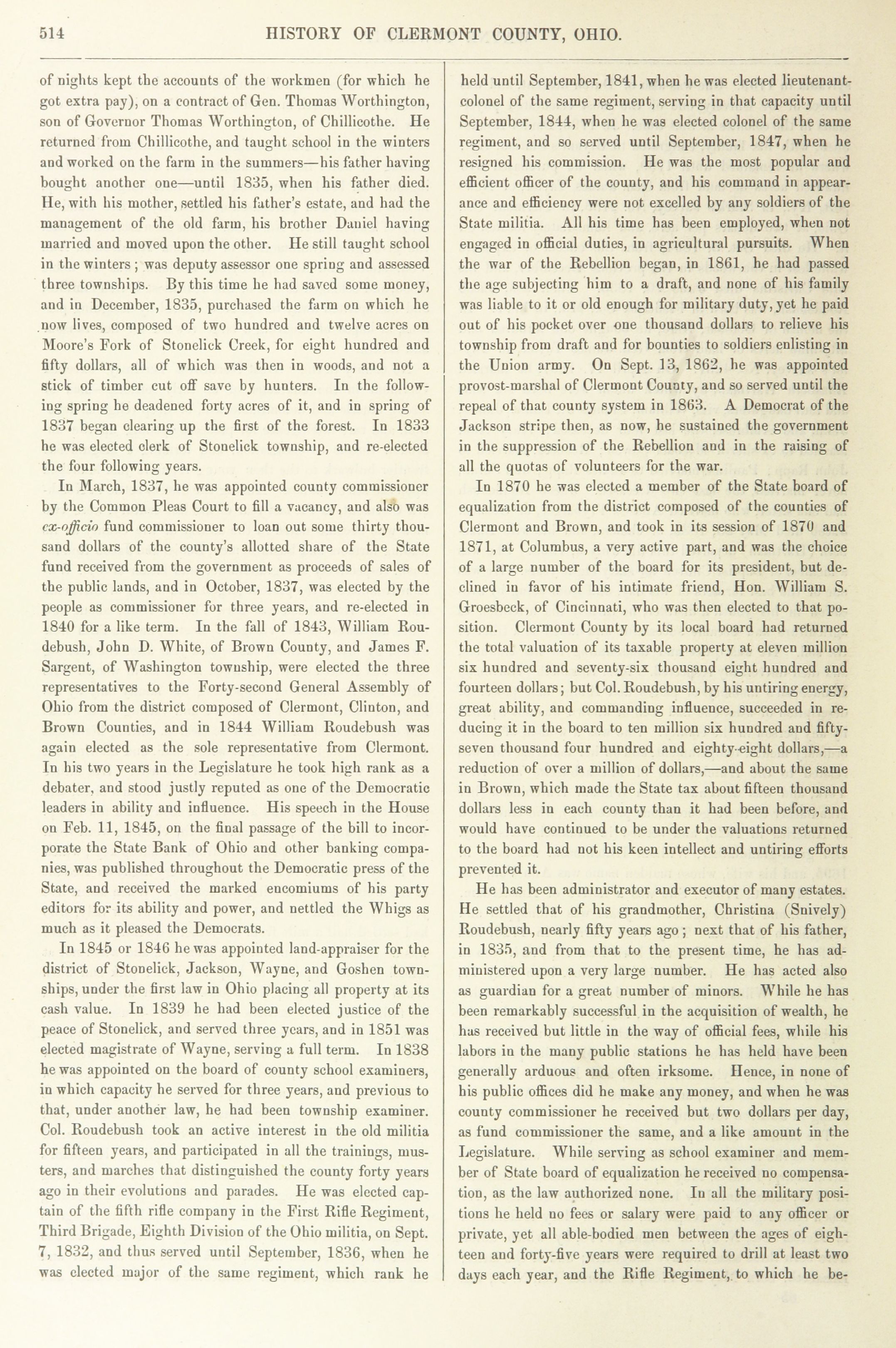 514 HISTORY OF CLERMONT COUNTY, OHIO.

of nights kept the accounts of the workmen (for which he got extra pay), on a contract of Gen. Thomas Worthington, son of Governor Thomas Worthington, of Chillicothe. He returned from Chillicothe, and taught school in the winters and worked on the farm in the summers—his father having bought another one—until 1835, when his father died. He, with his mother, settled his father's estate, and had the management of the old farm, his brother Daniel having married and moved upon the other. He still taught school in the winters; was deputy assessor one spring and assessed three townships. By this time he had saved some money, and in December, 1835, purchased the farm on which he now lives, composed of two hundred and twelve acres on Moore's Fork of Stonelick Creek, for eight hundred and fifty dollars, all of which was then in woods, and not a stick of timber cut off save by hunters. In the following spring he deadened forty acres of it, and in spring of 1837 began clearing up the first of the forest. In 1833 he was elected clerk of Stonelick township, and re-elected the four following years.

In March, 1837, he was appointed county commissioner by the Common Pleas Court to fill a vacancy, and also was ex-officio fund commissioner to loan out some thirty thousand dollars of the county's allotted share of the State fund received from the government as proceeds of sales of the public lands, and in October, 1837, was elected by the people as commissioner for three years, and re-elected in 1840 for a like term. In the fall of 1843, William Roudebush, John D. White, of Brown County, and James F. Sargent, of Washington township, were elected the three representatives to the Forty-second General Assembly of Ohio from the district composed of Clermont, Clinton, and Brown Counties, and in 1844 William Roudebush was again elected as the sole representative from Clermont. In his two years in the Legislature he took high rank as a debater, and stood justly reputed as one of the Democratic leaders in ability and influence. His speech in the House on Feb. 11, 1845, on the final passage of the bill to incorporate the State Bank of Ohio and other banking companies, was published throughout the Democratic press of the State, and received the marked encomiums of his party editors for its ability and power, and nettled the Whigs as much as it pleased the Democrats.

In 1845 or 1846 he was appointed land-appraiser for the district of Stonelick, Jackson, Wayne, and Goshen townships, under the first law in Ohio placing all property at its cash value. In 1839 he had been elected justice of the peace of Stonelick, and served three years, and in 1851 was elected magistrate of Wayne, serving a full term. In 1838 he was appointed on the board of county school examiners, in which capacity he served for three years, and previous to that, under another law, he had been township examiner. Col. Roudebush took an active interest in the old militia for fifteen years, and participated in all the trainings, musters, and marches that distinguished the county forty years ago in their evolutions and parades. He was elected captain of the fifth rifle company in the First Rifle Regiment, Third Brigade, Eighth Division of the Ohio militia, on Sept. 7, 1832, and thus served until September, 1836, when he was elected major of the same regiment, which rank he held until September, 1841, when he was elected lieutenant-colonel of the same regiment, serving in that capacity until September, 1844, when he was elected colonel of the same regiment, and so served until September, 1847, when he resigned his commission. He was the most popular and efficient officer of the county, and his command in appearance and efficiency were not excelled by any soldiers of the State militia. All his time has been employed, when not engaged in official duties, in agricultural pursuits. When the war of the Rebellion began, in 1861, he had passed the age subjecting him to a draft, and none of his family was liable to it or old enough for military duty, yet he paid out of his pocket over one thousand dollars to relieve his township from draft and for bounties to soldiers enlisting in the Union army. On Sept. 13, 1862, he was appointed provost-marshal of Clermont County, and so served until the repeal of that county system in 1863. A Democrat of the Jackson stripe then, as now, he sustained the government in the suppression of the Rebellion and in the raising of all the quotas of volunteers for the war.

In 1870 he was elected a member of the State board of equalization from the district composed of the counties of Clermont and Brown, and took in its session of 1870 and 1871, at Columbus, a very active part, and was the choice of a large number of the board for its president, but declined in favor of his intimate friend, Hon. William S. Groesbeck, of Cincinnati, who was then elected to that position. Clermont County by its local board had returned the total valuation of its taxable property at eleven million six hundred and seventy-six thousand eight hundred and fourteen dollars; but Col. Roudebush, by his untiring energy, great ability, and commanding influence, succeeded in reducing it in the board to ten million six hundred and fifty-seven thousand four hundred and eighty-eight dollars,—a reduction of over a million of dollars,—and about the same in Brown, which made the State tax about fifteen thousand dollars less in each county than it had been before, and would have continued to be under the valuations returned to the board had not his keen intellect and untiring efforts prevented it.

He has been administrator and executor of many estates. He settled that of his grandmother, Christina (Snively) Roudebush, nearly fifty years ago; next that of his father, in 1835, and from that to the present time, he has administered upon a very large number. He has acted also as guardian for a great number of minors. While he has been remarkably successful in the acquisition of wealth, he has received but little in the way of official fees, while his labors in the many public stations he has held have been generally arduous and often irksome. Hence, in none of his public offices did he make any money, and when he was county commissioner he received but two dollars per day, as fund commissioner the same, and a like amount in the Legislature. While serving as school examiner and member of State board of equalization he received no compensation, as the law authorized none. In all the military positions he held no fees or salary were paid to any officer or private, yet all able-bodied men between the ages of eighteen and forty-five years were required to drill at least two days each year, and the Rifle Regiment, to which he be-